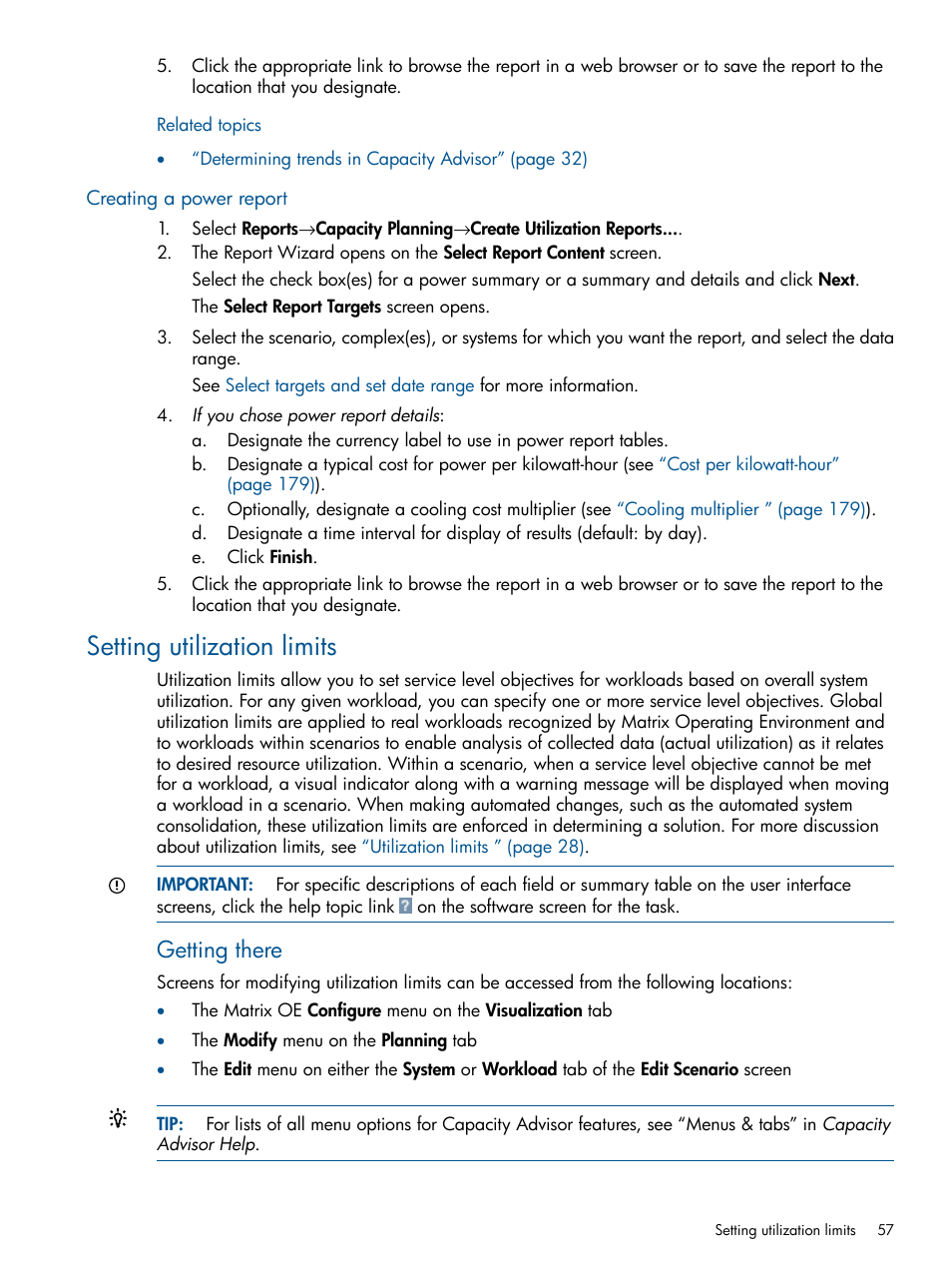 5. Click the appropriate link to browse the report in a web browser or to save the report to the location that you designate.

Related topics

• "Determining trends in Capacity Advisor" (page 32)

Creating a power report

1. Select Reports→Capacity Planning→Create Utilization Reports....
2. The Report Wizard opens on the Select Report Content screen.
Select the check box(es) for a power summary or a summary and details and click Next.
The Select Report Targets screen opens.
3. Select the scenario, complex(es), or systems for which you want the report, and select the data range.
See Select targets and set date range for more information.
4. If you chose power report details:
a. Designate the currency label to use in power report tables.
b. Designate a typical cost for power per kilowatt-hour (see "Cost per kilowatt-hour" (page 179)).
c. Optionally, designate a cooling cost multiplier (see "Cooling multiplier " (page 179)).
d. Designate a time interval for display of results (default: by day).
e. Click Finish.
5. Click the appropriate link to browse the report in a web browser or to save the report to the location that you designate.

Setting utilization limits

Utilization limits allow you to set service level objectives for workloads based on overall system utilization. For any given workload, you can specify one or more service level objectives. Global utilization limits are applied to real workloads recognized by Matrix Operating Environment and to workloads within scenarios to enable analysis of collected data (actual utilization) as it relates to desired resource utilization. Within a scenario, when a service level objective cannot be met for a workload, a visual indicator along with a warning message will be displayed when moving a workload in a scenario. When making automated changes, such as the automated system consolidation, these utilization limits are enforced in determining a solution. For more discussion about utilization limits, see "Utilization limits " (page 28).

IMPORTANT: For specific descriptions of each field or summary table on the user interface screens, click the help topic link ? on the software screen for the task.

Getting there

Screens for modifying utilization limits can be accessed from the following locations:
• The Matrix OE Configure menu on the Visualization tab
• The Modify menu on the Planning tab
• The Edit menu on either the System or Workload tab of the Edit Scenario screen

TIP: For lists of all menu options for Capacity Advisor features, see "Menus & tabs" in Capacity Advisor Help.

Setting utilization limits 57